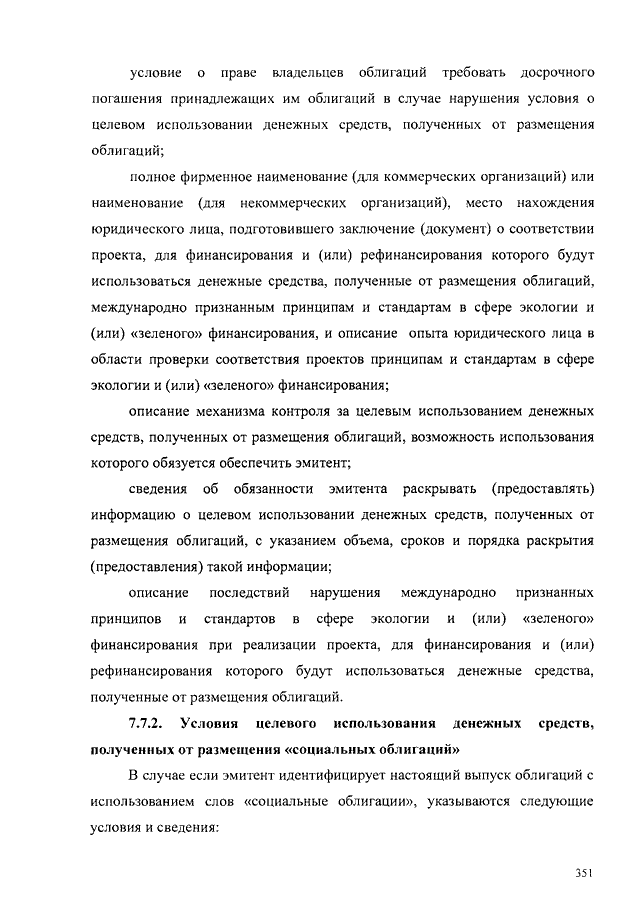 условие о праве владельцев облигаций требовать досрочного погашения принадлежащих им облигаций в случае нарушения условия о целевом использовании денежных средств, полученных от размещения облигаций;

полное фирменное наименование (для коммерческих организаций) или наименование (для некоммерческих организаций), место нахождения юридического лица, подготовившего заключение (документ) о соответствии проекта, для финансирования и (или) рефинансирования которого будут использоваться денежные средства, полученные от размещения облигаций, международно признанным принципам и стандартам в сфере экологии и (или) «зеленого» финансирования, и описание опыта юридического лица в области проверки соответствия проектов принципам и стандартам в сфере экологии и (или) «зеленого» финансирования;

описание механизма контроля за целевым использованием денежных средств, полученных от размещения облигаций, возможность использования которого обязуется обеспечить эмитент;

сведения об обязанности эмитента раскрывать (предоставлять) информацию о целевом использовании денежных средств, полученных от размещения облигаций, с указанием объема, сроков и порядка раскрытия (предоставления) такой информации;

описание последствий нарушения международно признанных принципов и стандартов в сфере экологии и (или) «зеленого» финансирования при реализации проекта, для финансирования и (или) рефинансирования которого будут использоваться денежные средства, полученные от размещения облигаций.

7.7.2. Условия целевого использования денежных средств, полученных от размещения «социальных облигаций»

В случае если эмитент идентифицирует настоящий выпуск облигаций с использованием слов «социальные облигации», указываются следующие условия и сведения:

351